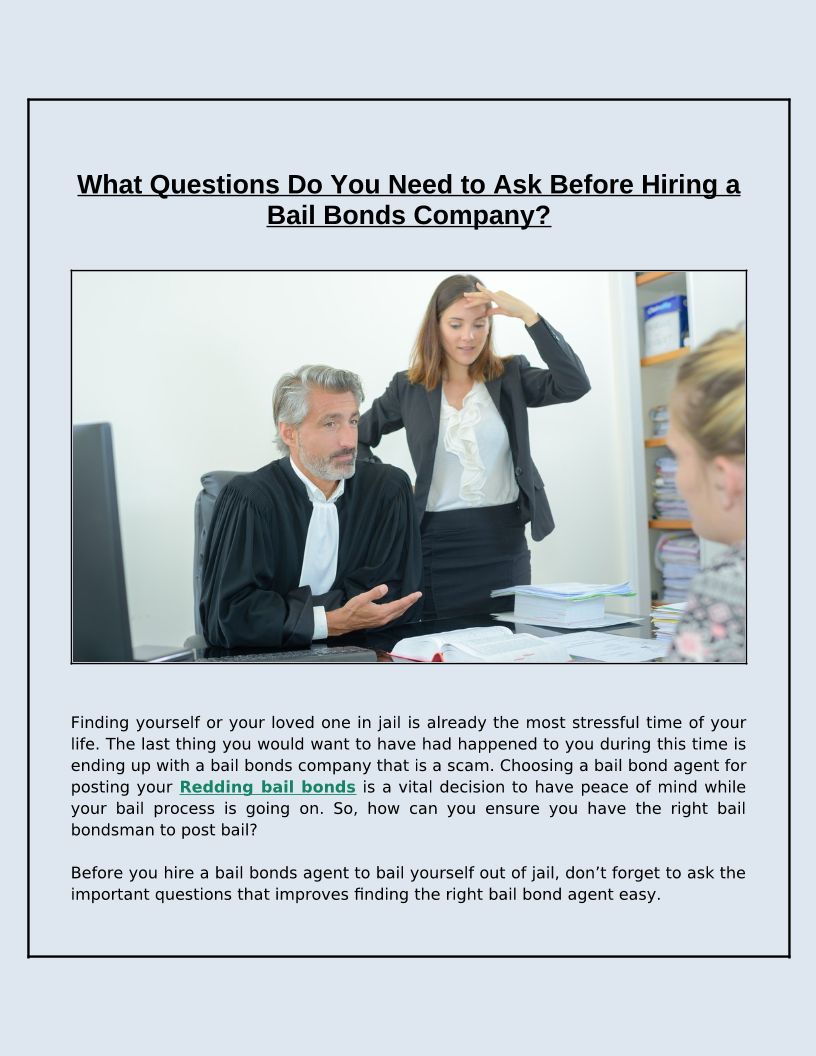 What Questions Do You Need to Ask Before Hiring a Bail Bonds Company?

Finding yourself or your loved one in jail is already the most stressful time of your life. The last thing you would want to have had happened to you during this time is ending up with a bail bonds company that is a scam. Choosing a bail bond agent for posting your Redding bail bonds is a vital decision to have peace of mind while your bail process is going on. So, how can you ensure you have the right bail bondsman to post bail?

Before you hire a bail bonds agent to bail yourself out of jail, don't forget to ask the important questions that improves finding the right bail bond agent easy.